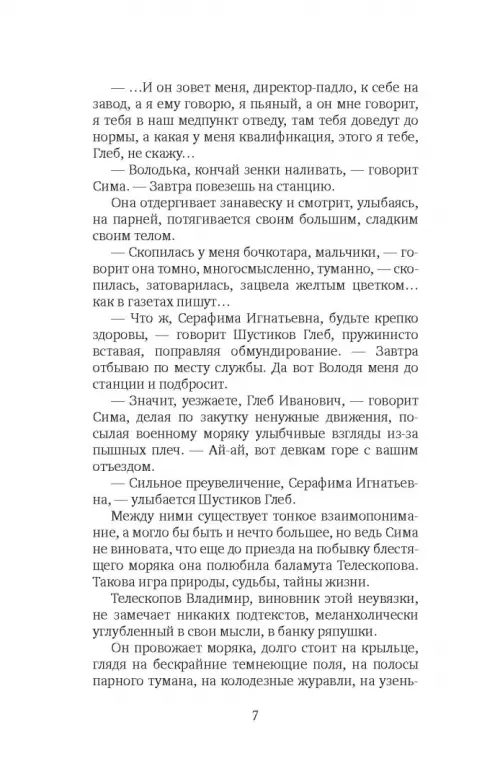 — …И он зовет меня, директор-падло, к себе на завод, а я ему говорю, я пьяный, а он мне говорит, я тебя в наш медпункт отведу, там тебя доведут до нормы, а какая у меня квалификация, этого я тебе, Глеб, не скажу…

— Володька, кончай зенки наливать, — говорит Сима. — Завтра повезешь на станцию.

Она отдергивает занавеску и смотрит, улыбаясь, на парней, потягивается своим большим, сладким своим телом.

— Скопилась у меня бочкотара, мальчики, — говорит она томно, многосмысленно, туманно, — скопилась, затоварилась, зацвела желтым цветком… как в газетах пишут…

— Что ж, Серафима Игнатьевна, будьте крепко здоровы, — говорит Шустиков Глеб, пружинисто вставая, поправляя обмундирование. — Завтра отбываю по месту службы. Да вот Володя меня до станции и подбросит.

— Значит, уезжаете, Глеб Иванович, — говорит Сима, делая по закутку ненужные движения, посылая военному моряку улыбчивые взгляды из-за пышных плеч. — Ай-ай, вот девкам горе с вашим отъездом.

— Сильное преувеличение, Серафима Игнатьевна, — улыбается Шустиков Глеб.

Между ними существует тонкое взаимопонимание, а могло бы быть и нечто большее, но ведь Сима не виновата, что еще до приезда на побывку блестящего моряка она полюбила баламута Телескопова. Такова игра природы, судьбы, тайны жизни.

Телескопов Владимир, виновник этой неувязки, не замечает никаких подтекстов, меланхолически углубленный в свои мысли, в банку ряпушки.

Он провожает моряка, долго стоит на крыльце, глядя на бескрайние темнеющие поля, на полосы парного тумана, на колодезные журавли, на узень-

7